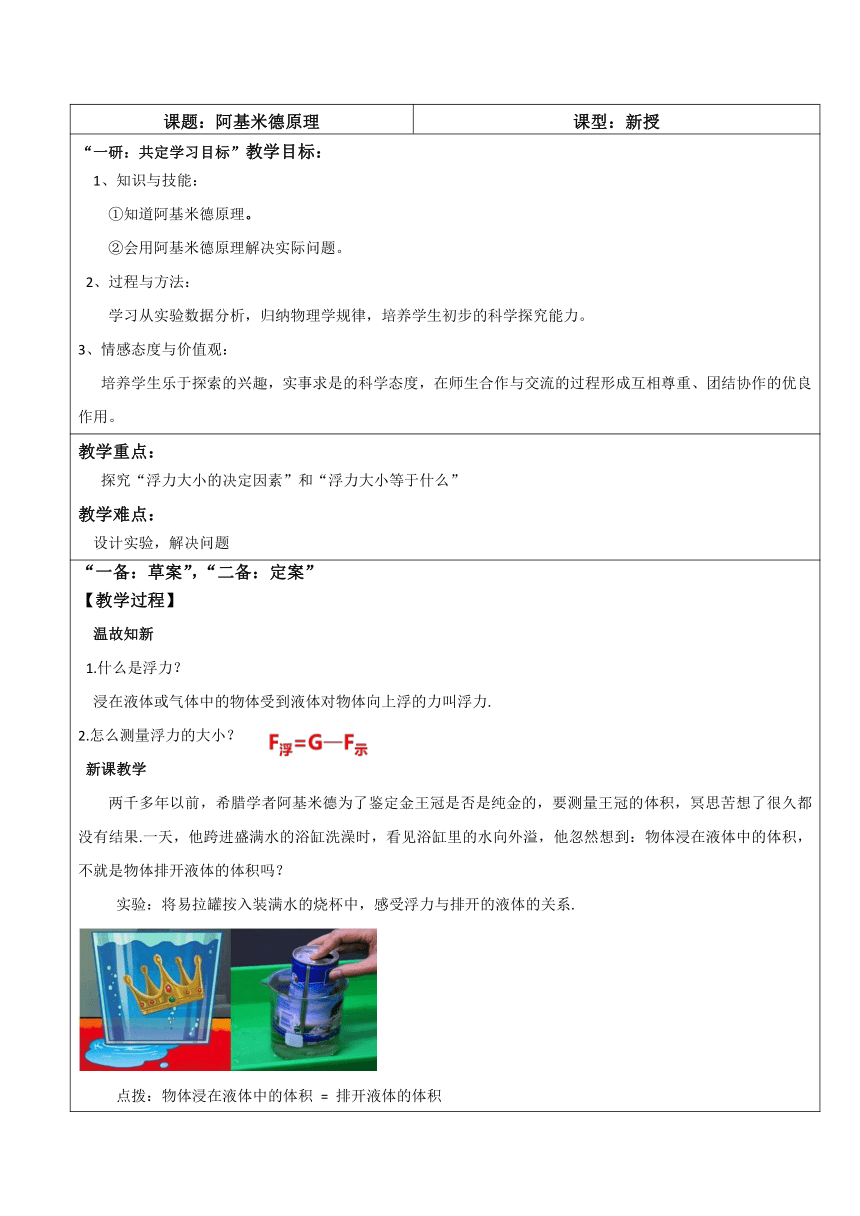 | 课题：阿基米德原理 | 课型：新授 |
|---|---|

“一研：共定学习目标”教学目标：

1、知识与技能：

①知道阿基米德原理。

②会用阿基米德原理解决实际问题。

2、过程与方法：

学习从实验数据分析，归纳物理学规律，培养学生初步的科学探究能力。

3、情感态度与价值观：

培养学生乐于探索的兴趣，实事求是的科学态度，在师生合作与交流的过程形成互相尊重、团结协作的优良作用。

教学重点：

探究“浮力大小的决定因素”和“浮力大小等于什么”

教学难点：

设计实验，解决问题

“一备：草案”，“二备：定案”

【教学过程】

温故知新

1.什么是浮力？

浸在液体或气体中的物体受到液体对物体向上浮的力叫浮力.

2.怎么测量浮力的大小？ $F_{浮}=G—F_{示}$

新课教学

两千多年以前，希腊学者阿基米德为了鉴定金王冠是否是纯金的，要测量王冠的体积，冥思苦想了很久都没有结果.一天，他跨进盛满水的浴缸洗澡时，看见浴缸里的水向外溢，他忽然想到：物体浸在液体中的体积，不就是物体排开液体的体积吗？

实验：将易拉罐按入装满水的烧杯中，感受浮力与排开的液体的关系.

点拨：物体浸在液体中的体积 = 排开液体的体积